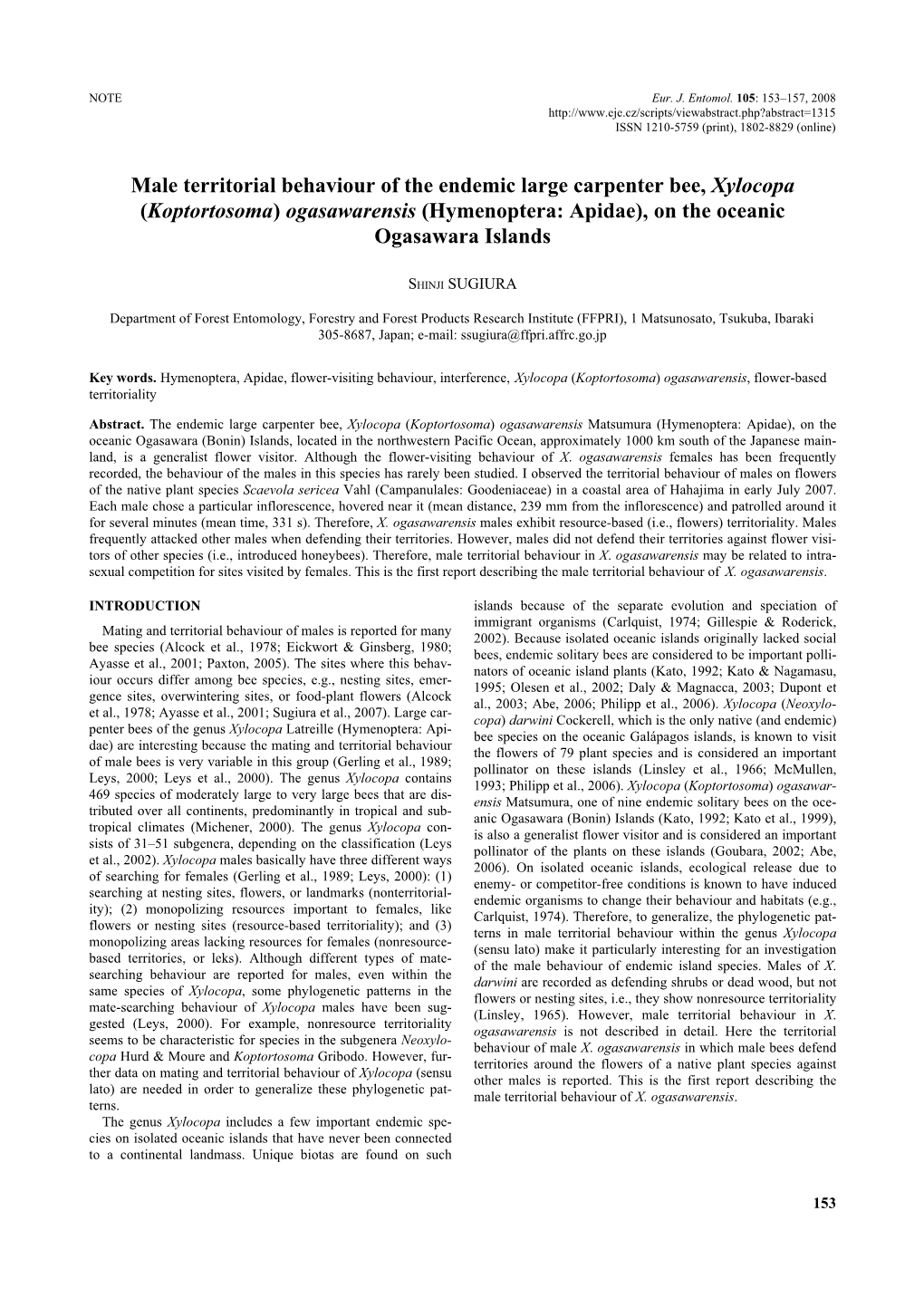 NOTE

Eur. J. Entomol. 105: 153–157, 2008
http://www.eje.cz/scripts/viewabstract.php?abstract=1315
ISSN 1210-5759 (print), 1802-8829 (online)

Male territorial behaviour of the endemic large carpenter bee, Xylocopa (Koptortosoma) ogasawarensis (Hymenoptera: Apidae), on the oceanic Ogasawara Islands

SHINJI SUGIURA

Department of Forest Entomology, Forestry and Forest Products Research Institute (FFPRI), 1 Matsunosato, Tsukuba, Ibaraki 305-8687, Japan; e-mail: ssugiura@ffpri.affrc.go.jp

Key words. Hymenoptera, Apidae, flower-visiting behaviour, interference, Xylocopa (Koptortosoma) ogasawarensis, flower-based territoriality

Abstract. The endemic large carpenter bee, Xylocopa (Koptortosoma) ogasawarensis Matsumura (Hymenoptera: Apidae), on the oceanic Ogasawara (Bonin) Islands, located in the northwestern Pacific Ocean, approximately 1000 km south of the Japanese mainland, is a generalist flower visitor. Although the flower-visiting behaviour of X. ogasawarensis females has been frequently recorded, the behaviour of the males in this species has rarely been studied. I observed the territorial behaviour of males on flowers of the native plant species Scaevola sericea Vahl (Campanulales: Goodeniaceae) in a coastal area of Hahajima in early July 2007. Each male chose a particular inflorescence, hovered near it (mean distance, 239 mm from the inflorescence) and patrolled around it for several minutes (mean time, 331 s). Therefore, X. ogasawarensis males exhibit resource-based (i.e., flowers) territoriality. Males frequently attacked other males when defending their territories. However, males did not defend their territories against flower visitors of other species (i.e., introduced honeybees). Therefore, male territorial behaviour in X. ogasawarensis may be related to intrasexual competition for sites visited by females. This is the first report describing the male territorial behaviour of X. ogasawarensis.

INTRODUCTION

Mating and territorial behaviour of males is reported for many bee species (Alcock et al., 1978; Eickwort & Ginsberg, 1980; Ayasse et al., 2001; Paxton, 2005). The sites where this behaviour occurs differ among bee species, e.g., nesting sites, emergence sites, overwintering sites, or food-plant flowers (Alcock et al., 1978; Ayasse et al., 2001; Sugiura et al., 2007). Large carpenter bees of the genus Xylocopa Latreille (Hymenoptera: Apidae) are interesting because the mating and territorial behaviour of male bees is very variable in this group (Gerling et al., 1989; Leys, 2000; Leys et al., 2000). The genus Xylocopa contains 469 species of moderately large to very large bees that are distributed over all continents, predominantly in tropical and subtropical climates (Michener, 2000). The genus Xylocopa consists of 31–51 subgenera, depending on the classification (Leys et al., 2002). Xylocopa males basically have three different ways of searching for females (Gerling et al., 1989; Leys, 2000): (1) searching at nesting sites, flowers, or landmarks (nonterritoriality); (2) monopolizing resources important to females, like flowers or nesting sites (resource-based territoriality); and (3) monopolizing areas lacking resources for females (nonresource-based territories, or leks). Although different types of mate-searching behaviour are reported for males, even within the same species of Xylocopa, some phylogenetic patterns in the mate-searching behaviour of Xylocopa males have been suggested (Leys, 2000). For example, nonresource territoriality seems to be characteristic for species in the subgenera Neoxylocopa Hurd & Moure and Koptortosoma Gribodo. However, further data on mating and territorial behaviour of Xylocopa (sensu lato) are needed in order to generalize these phylogenetic patterns.

The genus Xylocopa includes a few important endemic species on isolated oceanic islands that have never been connected to a continental landmass. Unique biotas are found on such islands because of the separate evolution and speciation of immigrant organisms (Carlquist, 1974; Gillespie & Roderick, 2002). Because isolated oceanic islands originally lacked social bees, endemic solitary bees are considered to be important pollinators of oceanic island plants (Kato, 1992; Kato & Nagamasu, 1995; Olesen et al., 2002; Daly & Magnacca, 2003; Dupont et al., 2003; Abe, 2006; Philipp et al., 2006). Xylocopa (Neoxylocopa) darwini Cockerell, which is the only native (and endemic) bee species on the oceanic Galápagos islands, is known to visit the flowers of 79 plant species and is considered an important pollinator on these islands (Linsley et al., 1966; McMullen, 1993; Philipp et al., 2006). Xylocopa (Koptortosoma) ogasawarensis Matsumura, one of nine endemic solitary bees on the oceanic Ogasawara (Bonin) Islands (Kato, 1992; Kato et al., 1999), is also a generalist flower visitor and is considered an important pollinator of the plants on these islands (Goubara, 2002; Abe, 2006). On isolated oceanic islands, ecological release due to enemy- or competitor-free conditions is known to have induced endemic organisms to change their behaviour and habitats (e.g., Carlquist, 1974). Therefore, to generalize, the phylogenetic patterns in male territorial behaviour within the genus Xylocopa (sensu lato) make it particularly interesting for an investigation of the male behaviour of endemic island species. Males of X. darwini are recorded as defending shrubs or dead wood, but not flowers or nesting sites, i.e., they show nonresource territoriality (Linsley, 1965). However, male territorial behaviour in X. ogasawarensis is not described in detail. Here the territorial behaviour of male X. ogasawarensis in which male bees defend territories around the flowers of a native plant species against other males is reported. This is the first report describing the male territorial behaviour of X. ogasawarensis.

153